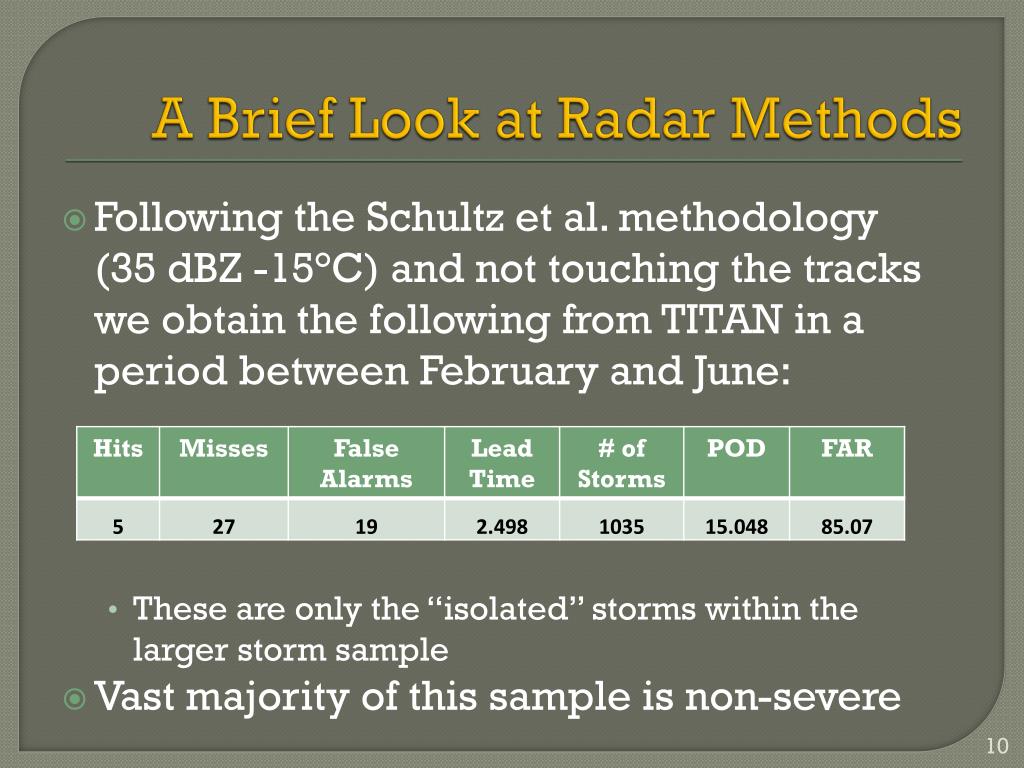 A Brief Look at Radar Methods

Following the Schultz et al. methodology (35 dBZ -15°C) and not touching the tracks we obtain the following from TITAN in a period between February and June:

| Hits | Misses | False Alarms | Lead Time | # of Storms | POD | FAR |
|---|---|---|---|---|---|---|
| 5 | 27 | 19 | 2.498 | 1035 | 15.048 | 85.07 |

• These are only the “isolated” storms within the larger storm sample

Vast majority of this sample is non-severe

10